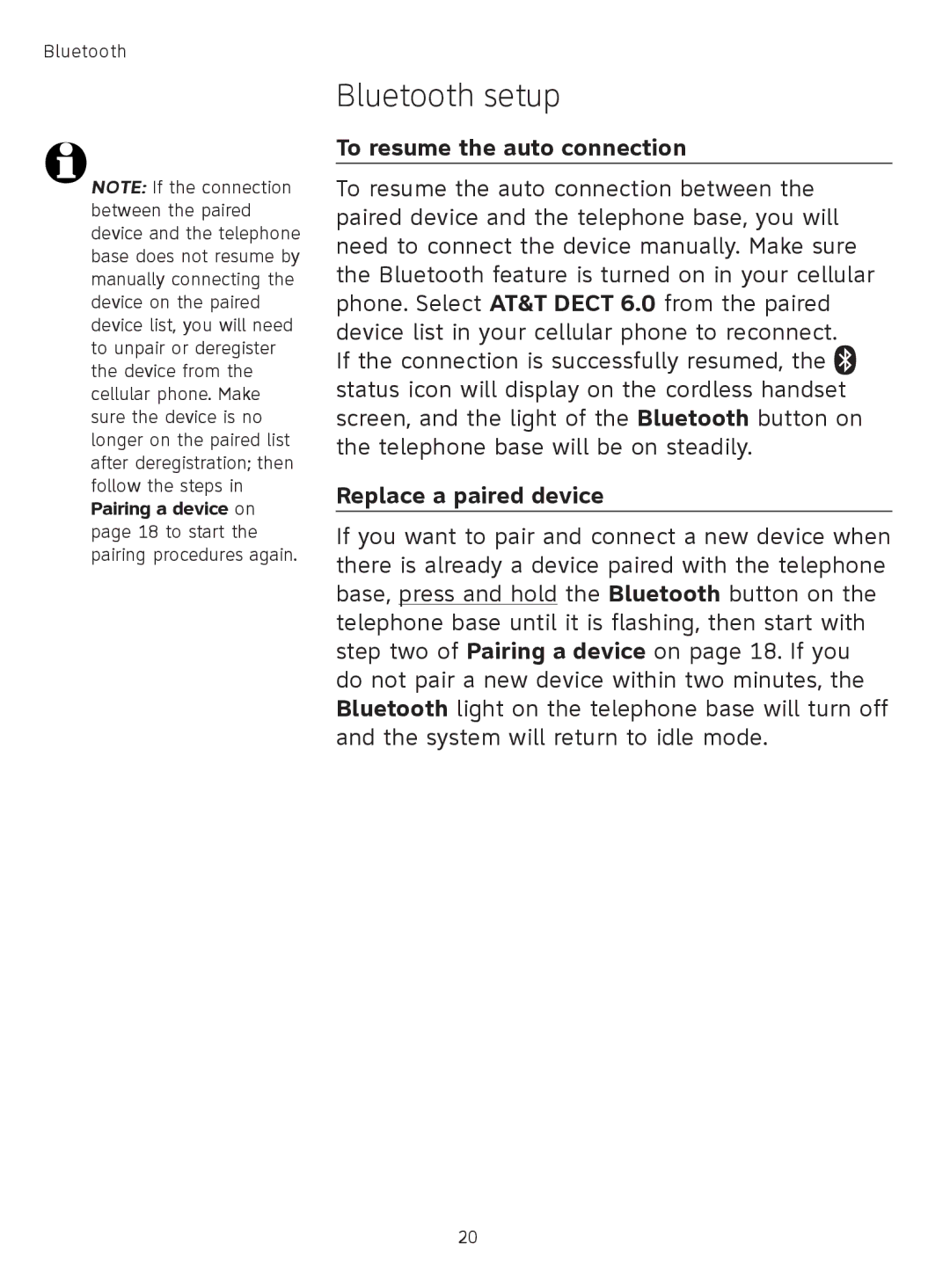 Bluetooth

Bluetooth setup

NOTE: If the connection between the paired device and the telephone base does not resume by manually connecting the device on the paired device list, you will need to unpair or deregister the device from the cellular phone. Make sure the device is no longer on the paired list after deregistration; then follow the steps in Pairing a device on page 18 to start the pairing procedures again.

To resume the auto connection

To resume the auto connection between the paired device and the telephone base, you will need to connect the device manually. Make sure the Bluetooth feature is turned on in your cellular phone. Select AT&T DECT 6.0 from the paired device list in your cellular phone to reconnect. If the connection is successfully resumed, the status icon will display on the cordless handset screen, and the light of the Bluetooth button on the telephone base will be on steadily.

Replace a paired device

If you want to pair and connect a new device when there is already a device paired with the telephone base, press and hold the Bluetooth button on the telephone base until it is flashing, then start with step two of Pairing a device on page 18. If you do not pair a new device within two minutes, the Bluetooth light on the telephone base will turn off and the system will return to idle mode.

20